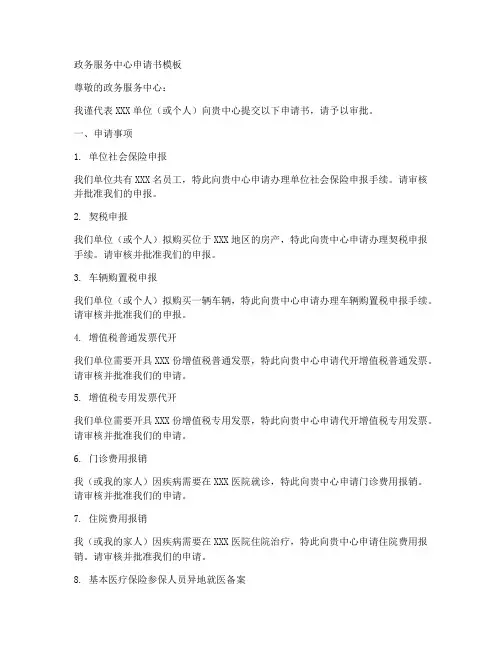 政务服务中心申请书模板

尊敬的政务服务中心：

我谨代表 XXX 单位（或个人）向贵中心提交以下申请书，请予以审批。

一、申请事项

1. 单位社会保险申报

我们单位共有 XXX 名员工，特此向贵中心申请办理单位社会保险申报手续。请审核并批准我们的申报。

2. 契税申报

我们单位（或个人）拟购买位于 XXX 地区的房产，特此向贵中心申请办理契税申报手续。请审核并批准我们的申报。

3. 车辆购置税申报

我们单位（或个人）拟购买一辆车辆，特此向贵中心申请办理车辆购置税申报手续。请审核并批准我们的申报。

4. 增值税普通发票代开

我们单位需要开具 XXX 份增值税普通发票，特此向贵中心申请代开增值税普通发票。请审核并批准我们的申请。

5. 增值税专用发票代开

我们单位需要开具 XXX 份增值税专用发票，特此向贵中心申请代开增值税专用发票。请审核并批准我们的申请。

6. 门诊费用报销

我（或我的家人）因疾病需要在 XXX 医院就诊，特此向贵中心申请门诊费用报销。请审核并批准我们的申请。

7. 住院费用报销

我（或我的家人）因疾病需要在 XXX 医院住院治疗，特此向贵中心申请住院费用报销。请审核并批准我们的申请。

8. 基本医疗保险参保人员异地就医备案